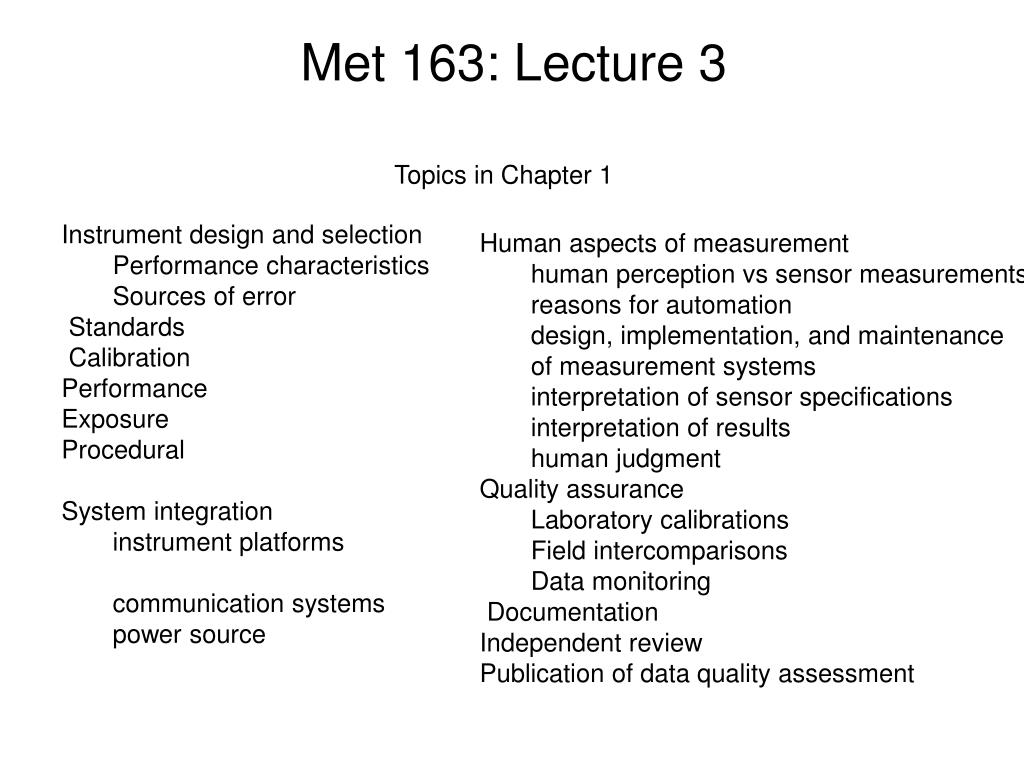 Met 163: Lecture 3

Topics in Chapter 1

Instrument design and selection
Performance characteristics
Sources of error
Standards
Calibration
Performance
Exposure
Procedural

System integration
instrument platforms

communication systems
power source

Human aspects of measurement
human perception vs sensor measurements
reasons for automation
design, implementation, and maintenance of measurement systems
interpretation of sensor specifications
interpretation of results
human judgment
Quality assurance
Laboratory calibrations
Field intercomparisons
Data monitoring
Documentation
Independent review
Publication of data quality assessment